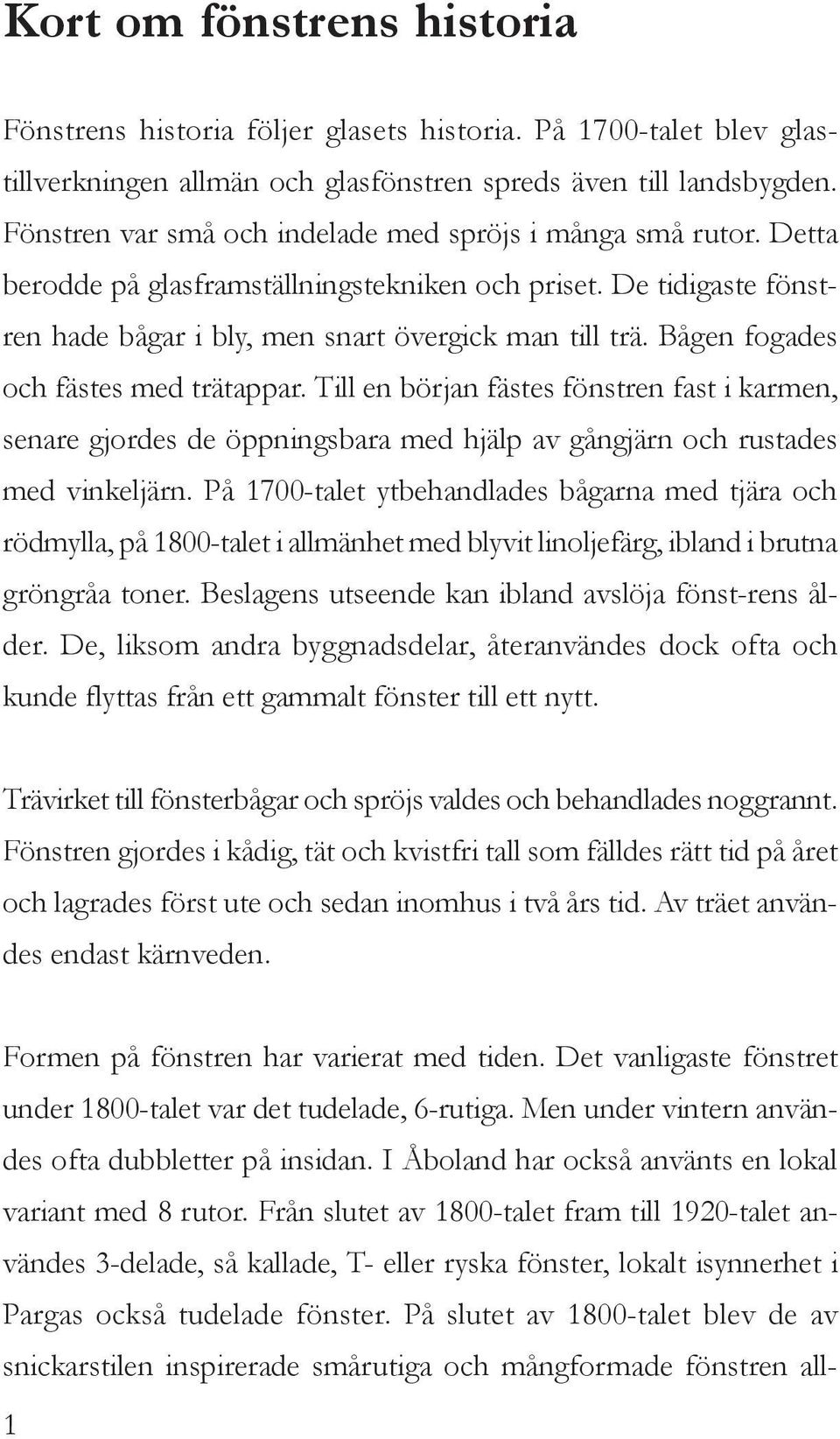 Kort om fönstrens historia

Fönstrens historia följer glasets historia. På 1700-talet blev glastillverkningen allmän och glasfönstren spreds även till landsbygden. Fönstren var små och indelade med spröjs i många små rutor. Detta berodde på glasframställningstekniken och priset. De tidigaste fönstren hade bågar i bly, men snart övergick man till trä. Bågen fogades och fästes med trätappar. Till en början fästes fönstren fast i karmen, senare gjordes de öppningsbara med hjälp av gångjärn och rustades med vinkeljärn. På 1700-talet ytbehandlades bågarna med tjära och rödmylla, på 1800-talet i allmänhet med blyvit linoljefärg, ibland i brutna gröngråa toner. Beslagens utseende kan ibland avslöja fönst-rens ålder. De, liksom andra byggnadsdelar, återanvändes dock ofta och kunde flyttas från ett gammalt fönster till ett nytt.

Trävirket till fönsterbågar och spröjs valdes och behandlades noggrannt. Fönstren gjordes i kådig, tät och kvistfri tall som fälldes rätt tid på året och lagrades först ute och sedan inomhus i två års tid. Av träet användes endast kärnveden.

Formen på fönstren har varierat med tiden. Det vanligaste fönstret under 1800-talet var det tudelade, 6-rutiga. Men under vintern användes ofta dubbletter på insidan. I Åboland har också använts en lokal variant med 8 rutor. Från slutet av 1800-talet fram till 1920-talet användes 3-delade, så kallade, T- eller ryska fönster, lokalt isynnerhet i Pargas också tudelade fönster. På slutet av 1800-talet blev de av snickarstilen inspirerade smårutiga och mångformade fönstren all-

1